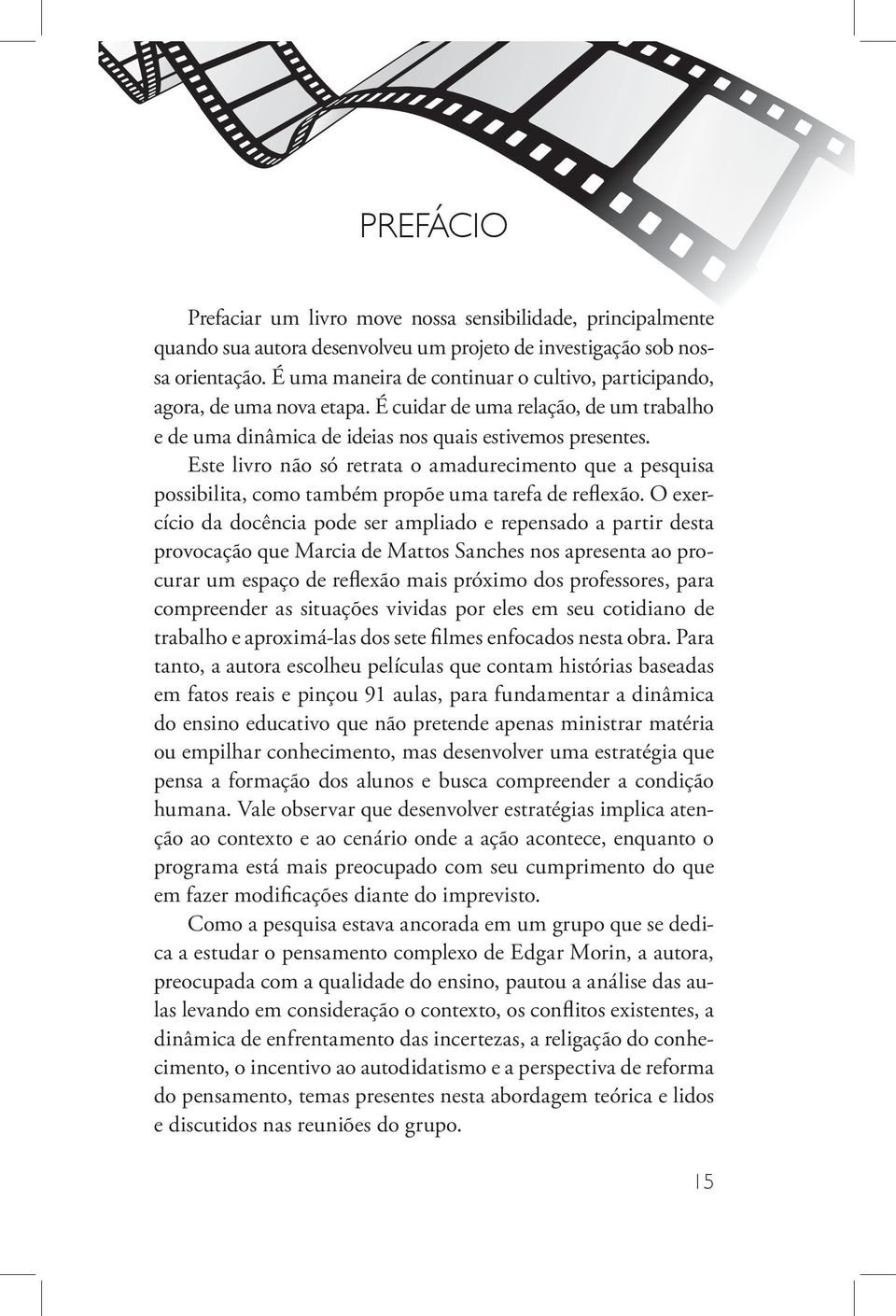 PREFÁCIO

Prefaciar um livro move nossa sensibilidade, principalmente quando sua autora desenvolveu um projeto de investigação sob nossa orientação. É uma maneira de continuar o cultivo, participando, agora, de uma nova etapa. É cuidar de uma relação, de um trabalho e de uma dinâmica de ideias nos quais estivemos presentes.

Este livro não só retrata o amadurecimento que a pesquisa possibilita, como também propõe uma tarefa de reflexão. O exercício da docência pode ser ampliado e repensado a partir desta provocação que Marcia de Mattos Sanches nos apresenta ao procurar um espaço de reflexão mais próximo dos professores, para compreender as situações vividas por eles em seu cotidiano de trabalho e aproximá-las dos sete filmes enfocados nesta obra. Para tanto, a autora escolheu películas que contam histórias baseadas em fatos reais e pinçou 91 aulas, para fundamentar a dinâmica do ensino educativo que não pretende apenas ministrar matéria ou empilhar conhecimento, mas desenvolver uma estratégia que pensa a formação dos alunos e busca compreender a condição humana. Vale observar que desenvolver estratégias implica atenção ao contexto e ao cenário onde a ação acontece, enquanto o programa está mais preocupado com seu cumprimento do que em fazer modificações diante do imprevisto.

Como a pesquisa estava ancorada em um grupo que se dedica a estudar o pensamento complexo de Edgar Morin, a autora, preocupada com a qualidade do ensino, pautou a análise das aulas levando em consideração o contexto, os conflitos existentes, a dinâmica de enfrentamento das incertezas, a religação do conhecimento, o incentivo ao autodidatismo e a perspectiva de reforma do pensamento, temas presentes nesta abordagem teórica e lidos e discutidos nas reuniões do grupo.

15